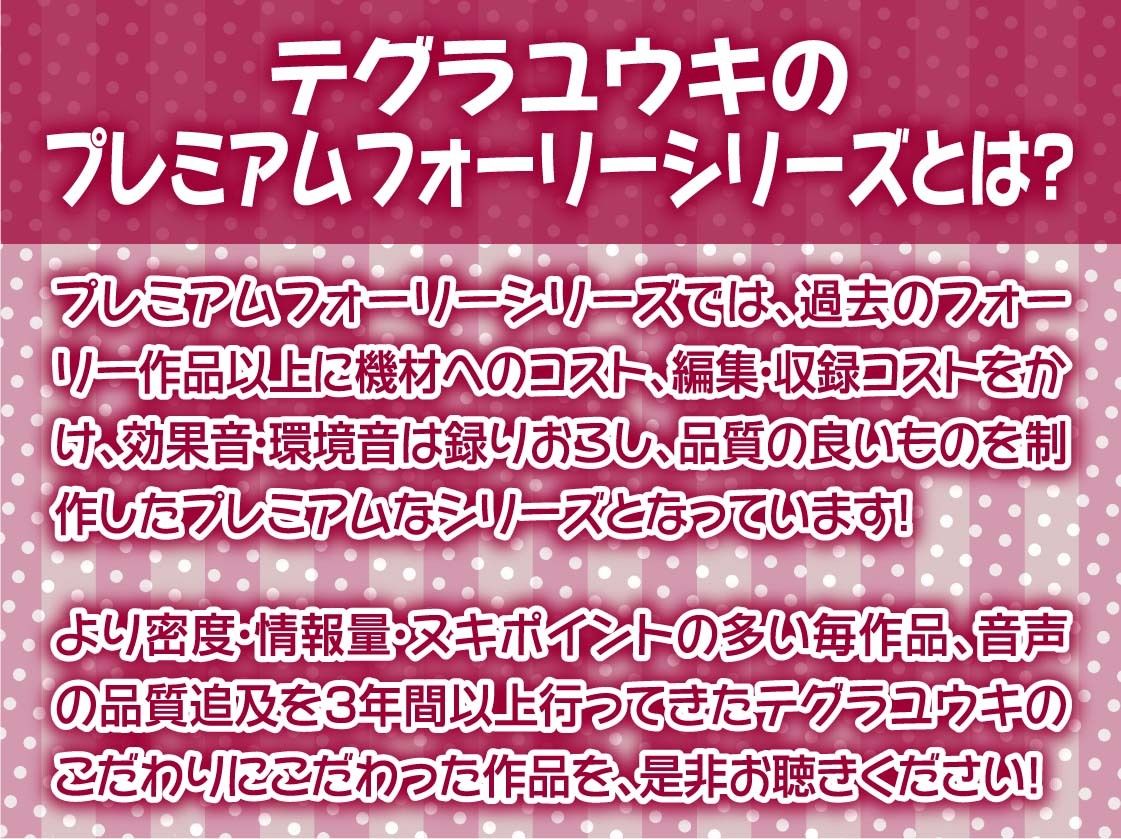 テグラユウキの
プレミアムフォーリーシリーズとは?

プレミアムフォーリーシリーズでは、過去のフォーリー作品以上に機材へのコスト、編集・収録コストをかけ、効果音・環境音は録りおろし、品質の良いものを制作したプレミアムなシリーズとなっています!

より密度・情報量・ヌキポイントの多い毎作品、音声の品質追及を3年間以上行ってきたテグラユウキのこだわりにこだわった作品を、是非お聴きください!